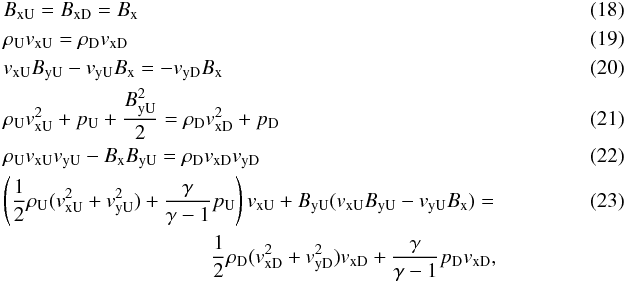 $B_{\mathrm{xU}} = B_{\mathrm{xD}} = B_{\mathrm{x}}$ (18)

$\rho_{\mathrm{U}} v_{\mathrm{xU}} = \rho_{\mathrm{D}} v_{\mathrm{xD}}$ (19)

$v_{\mathrm{xU}} B_{\mathrm{yU}} - v_{\mathrm{yU}} B_{\mathrm{x}} = -v_{\mathrm{yD}} B_{\mathrm{x}}$ (20)

$\rho_{\mathrm{U}} v_{\mathrm{xU}}^2 + p_{\mathrm{U}} + \frac{B_{\mathrm{yU}}^2}{2} = \rho_{\mathrm{D}} v_{\mathrm{xD}}^2 + p_{\mathrm{D}}$ (21)

$\rho_{\mathrm{U}} v_{\mathrm{xU}} v_{\mathrm{yU}} - B_{\mathrm{x}} B_{\mathrm{yU}} = \rho_{\mathrm{D}} v_{\mathrm{xD}} v_{\mathrm{yD}}$ (22)

$\left(\frac{1}{2}\rho_{\mathrm{U}}(v_{\mathrm{xU}}^2 + v_{\mathrm{yU}}^2) + \frac{\gamma}{\gamma - 1} p_{\mathrm{U}}\right) v_{\mathrm{xU}} + B_{\mathrm{yU}}(v_{\mathrm{xU}} B_{\mathrm{yU}} - v_{\mathrm{yU}} B_{\mathrm{x}}) =$ (23)

$\frac{1}{2}\rho_{\mathrm{D}}(v_{\mathrm{xD}}^2 + v_{\mathrm{yD}}^2) v_{\mathrm{xD}} + \frac{\gamma}{\gamma - 1} p_{\mathrm{D}} v_{\mathrm{xD}},$